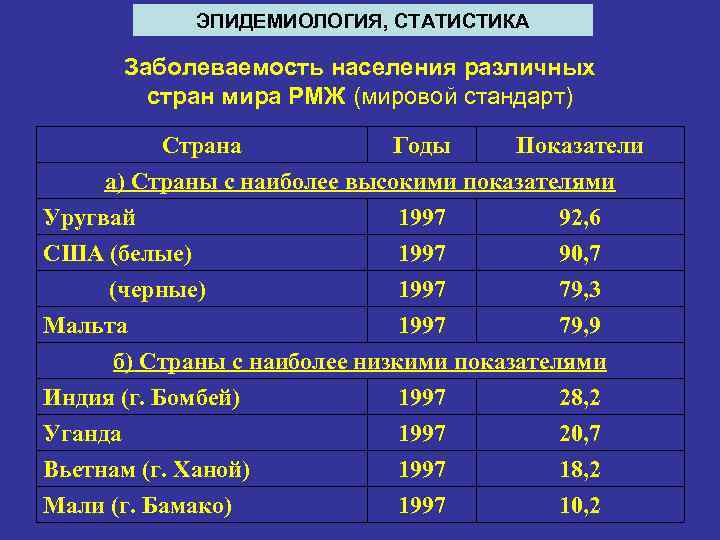 ЭПИДЕМИОЛОГИЯ, СТАТИСТИКА

Заболеваемость населения различных стран мира РМЖ (мировой стандарт)

| Страна | Годы | Показатели |
|---|---|---|
| а) Страны с наиболее высокими показателями | | |
| Уругвай | 1997 | 92,6 |
| США (белые) | 1997 | 90,7 |
| (черные) | 1997 | 79,3 |
| Мальта | 1997 | 79,9 |
| б) Страны с наиболее низкими показателями | | |
| Индия (г. Бомбей) | 1997 | 28,2 |
| Уганда | 1997 | 20,7 |
| Вьетнам (г. Ханой) | 1997 | 18,2 |
| Мали (г. Бамако) | 1997 | 10,2 |